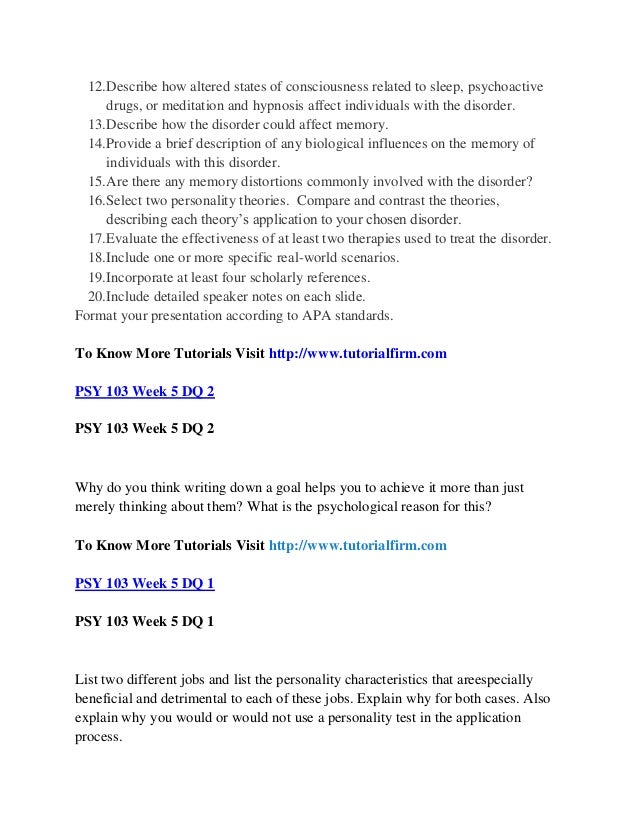 12.Describe how altered states of consciousness related to sleep, psychoactive drugs, or meditation and hypnosis affect individuals with the disorder.
13.Describe how the disorder could affect memory.
14.Provide a brief description of any biological influences on the memory of individuals with this disorder.
15.Are there any memory distortions commonly involved with the disorder?
16.Select two personality theories. Compare and contrast the theories, describing each theory's application to your chosen disorder.
17.Evaluate the effectiveness of at least two therapies used to treat the disorder.
18.Include one or more specific real-world scenarios.
19.Incorporate at least four scholarly references.
20.Include detailed speaker notes on each slide.
Format your presentation according to APA standards.

To Know More Tutorials Visit http://www.tutorialfirm.com

PSY 103 Week 5 DQ 2

PSY 103 Week 5 DQ 2

Why do you think writing down a goal helps you to achieve it more than just merely thinking about them? What is the psychological reason for this?

To Know More Tutorials Visit http://www.tutorialfirm.com

PSY 103 Week 5 DQ 1

PSY 103 Week 5 DQ 1

List two different jobs and list the personality characteristics that areespecially beneficial and detrimental to each of these jobs. Explain why for both cases. Also explain why you would or would not use a personality test in the application process.